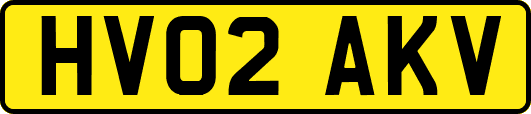 HV02 AKV